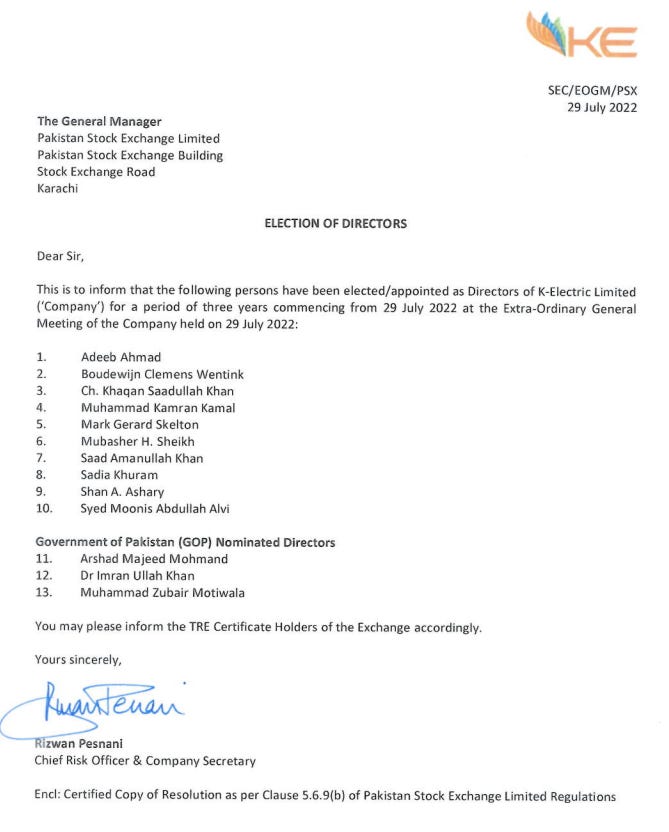 KE

SEC/EOGM/PSX
29 July 2022

The General Manager
Pakistan Stock Exchange Limited
Pakistan Stock Exchange Building
Stock Exchange Road
Karachi

ELECTION OF DIRECTORS

Dear Sir,

This is to inform that the following persons have been elected/appointed as Directors of K-Electric Limited ('Company') for a period of three years commencing from 29 July 2022 at the Extra-Ordinary General Meeting of the Company held on 29 July 2022:

1. Adeeb Ahmad
2. Boudewijn Clemens Wentink
3. Ch. Khaqan Saadullah Khan
4. Muhammad Kamran Kamal
5. Mark Gerard Skelton
6. Mubasher H. Sheikh
7. Saad Amanullah Khan
8. Sadia Khuram
9. Shan A. Ashary
10. Syed Moonis Abdullah Alvi

Government of Pakistan (GOP) Nominated Directors
11. Arshad Majeed Mohmand
12. Dr Imran Ullah Khan
13. Muhammad Zubair Motiwala

You may please inform the TRE Certificate Holders of the Exchange accordingly.

Yours sincerely,

Rizwan Pesnani

Rizwan Pesnani
Chief Risk Officer & Company Secretary

Encl: Certified Copy of Resolution as per Clause 5.6.9(b) of Pakistan Stock Exchange Limited Regulations